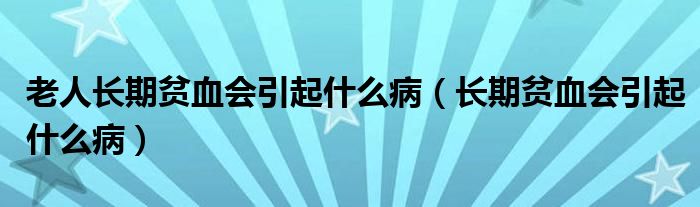 老人长期贫血会引起什么病（长期贫血会引起什么病）